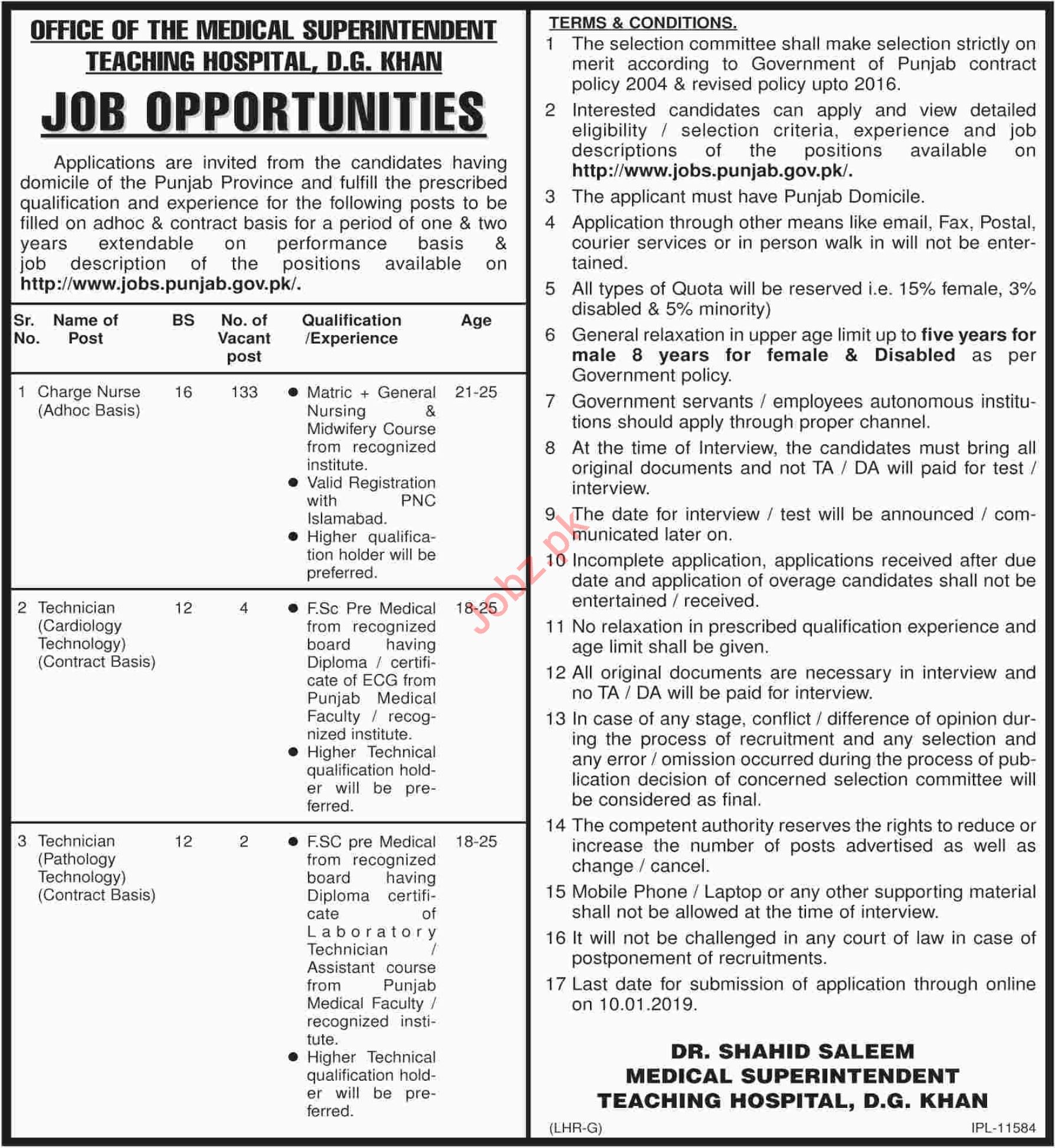 OFFICE OF THE MEDICAL SUPERINTENDENT
TEACHING HOSPITAL, D.G. KHAN

JOB OPPORTUNITIES

Applications are invited from the candidates having domicile of the Punjab Province and fulfill the prescribed qualification and experience for the following posts to be filled on adhoc & contract basis for a period of one & two years extendable on performance basis & job description of the positions available on http://www.jobs.punjab.gov.pk/.

| Sr. No. | Name of Post | BS | No. of Vacant post | Qualification /Experience | Age |
|---|---|---|---|---|---|
| 1 | Charge Nurse (Adhoc Basis) | 16 | 133 | • Matric + General Nursing & Midwifery Course from recognized institute. • Valid Registration with PNC Islamabad. • Higher qualification holder will be preferred. | 21-25 |
| 2 | Technician (Cardiology Technology) (Contract Basis) | 12 | 4 | • F.Sc Pre Medical from recognized board having Diploma / certificate of ECG from Punjab Medical Faculty / recognized institute. • Higher Technical qualification holder will be preferred. | 18-25 |
| 3 | Technician (Pathology Technology) (Contract Basis) | 12 | 2 | • F.SC pre Medical from recognized board having Diploma certificate of Laboratory Technician / Assistant course from Punjab Medical Faculty / recognized institute. • Higher Technical qualification holder will be preferred. | 18-25 |

TERMS & CONDITIONS.
1 The selection committee shall make selection strictly on merit according to Government of Punjab contract policy 2004 & revised policy upto 2016.
2 Interested candidates can apply and view detailed eligibility / selection criteria, experience and job descriptions of the positions available on http://www.jobs.punjab.gov.pk/.
3 The applicant must have Punjab Domicile.
4 Application through other means like email, Fax, Postal, courier services or in person walk in will not be entertained.
5 All types of Quota will be reserved i.e. 15% female, 3% disabled & 5% minority)
6 General relaxation in upper age limit up to five years for male 8 years for female & Disabled as per Government policy.
7 Government servants / employees autonomous institutions should apply through proper channel.
8 At the time of Interview, the candidates must bring all original documents and not TA / DA will paid for test / interview.
9 The date for interview / test will be announced / communicated later on.
10 Incomplete application, applications received after due date and application of overage candidates shall not be entertained / received.
11 No relaxation in prescribed qualification experience and age limit shall be given.
12 All original documents are necessary in interview and no TA / DA will be paid for interview.
13 In case of any stage, conflict / difference of opinion during the process of recruitment and any selection and any error / omission occurred during the process of publication decision of concerned selection committee will be considered as final.
14 The competent authority reserves the rights to reduce or increase the number of posts advertised as well as change / cancel.
15 Mobile Phone / Laptop or any other supporting material shall not be allowed at the time of interview.
16 It will not be challenged in any court of law in case of postponement of recruitments.
17 Last date for submission of application through online on 10.01.2019.

DR. SHAHID SALEEM
MEDICAL SUPERINTENDENT
TEACHING HOSPITAL, D.G. KHAN

(LHR-G) IPL-11584

Jobz.pk